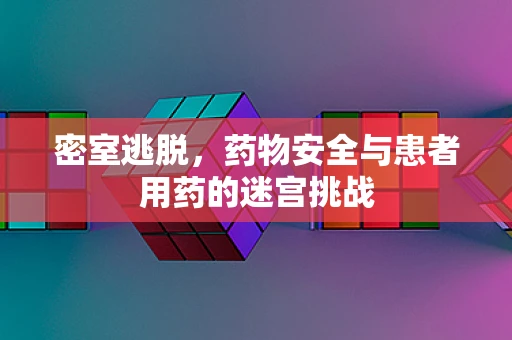 密室逃脱，药物安全与患者用药的迷宫挑战